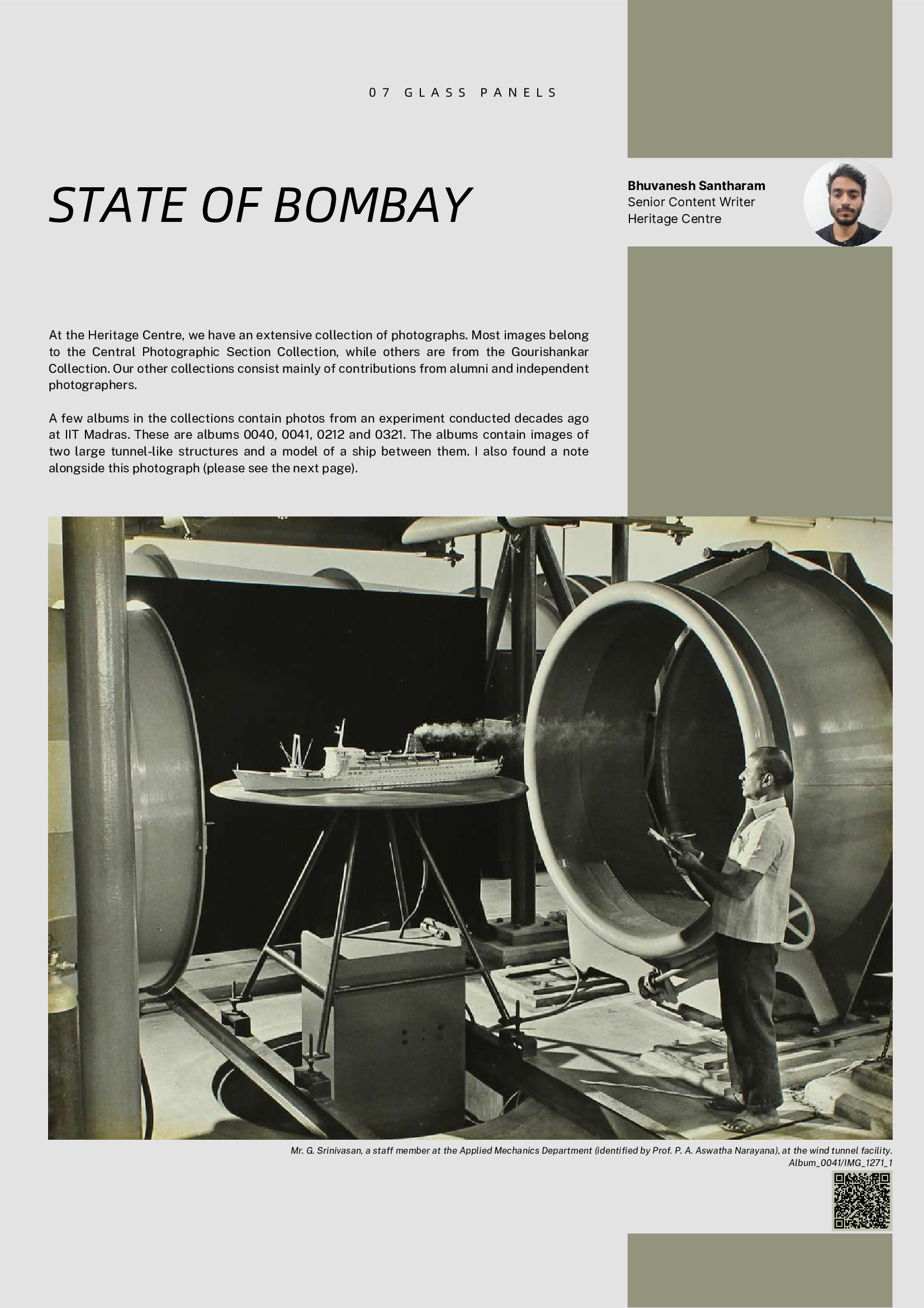 07 GLASS PANELS

STATE OF BOMBAY

Bhuvanesh Santharam
Senior Content Writer
Heritage Centre

At the Heritage Centre, we have an extensive collection of photographs. Most images belong to the Central Photographic Section Collection, while others are from the Gourishankar Collection. Our other collections consist mainly of contributions from alumni and independent photographers.

A few albums in the collections contain photos from an experiment conducted decades ago at IIT Madras. These are albums 0040, 0041, 0212 and 0321. The albums contain images of two large tunnel-like structures and a model of a ship between them. I also found a note alongside this photograph (please see the next page).

Mr. G. Srinivasan, a staff member at the Applied Mechanics Department (identified by Prof. P. A. Aswatha Narayana), at the wind tunnel facility.
Album_0041/IMG_1271_1